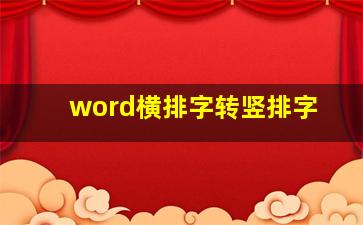 word横排字转竖排字